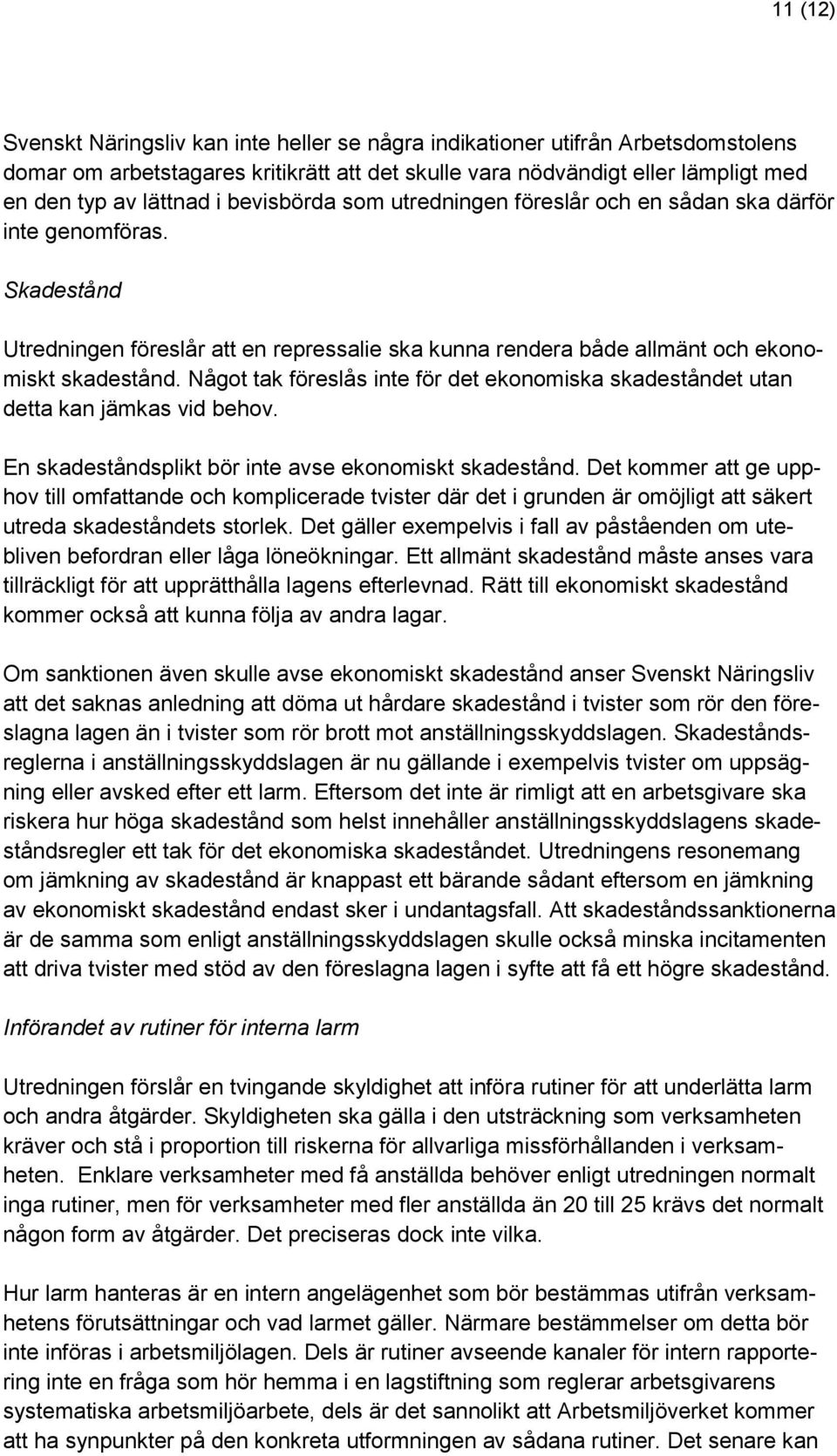 11 (12)

Svenskt Näringsliv kan inte heller se några indikationer utifrån Arbetsdomstolens domar om arbetstagares kritikrätt att det skulle vara nödvändigt eller lämpligt med en den typ av lättnad i bevisbörda som utredningen föreslår och en sådan ska därför inte genomföras.

Skadestånd

Utredningen föreslår att en repressalie ska kunna rendera både allmänt och ekonomiskt skadestånd. Något tak föreslås inte för det ekonomiska skadeståndet utan detta kan jämkas vid behov.

En skadeståndsplikt bör inte avse ekonomiskt skadestånd. Det kommer att ge upphov till omfattande och komplicerade tvister där det i grunden är omöjligt att säkert utreda skadeståndets storlek. Det gäller exempelvis i fall av påståenden om utebliven befordran eller låga löneökningar. Ett allmänt skadestånd måste anses vara tillräckligt för att upprätthålla lagens efterlevnad. Rätt till ekonomiskt skadestånd kommer också att kunna följa av andra lagar.

Om sanktionen även skulle avse ekonomiskt skadestånd anser Svenskt Näringsliv att det saknas anledning att döma ut hårdare skadestånd i tvister som rör den föreslagna lagen än i tvister som rör brott mot anställningsskyddslagen. Skadeståndsreglerna i anställningsskyddslagen är nu gällande i exempelvis tvister om uppsägning eller avsked efter ett larm. Eftersom det inte är rimligt att en arbetsgivare ska riskera hur höga skadestånd som helst innehåller anställningsskyddslagens skadeståndsregler ett tak för det ekonomiska skadeståndet. Utredningens resonemang om jämkning av skadestånd är knappast ett bärande sådant eftersom en jämkning av ekonomiskt skadestånd endast sker i undantagsfall. Att skadeståndssanktionerna är de samma som enligt anställningsskyddslagen skulle också minska incitamenten att driva tvister med stöd av den föreslagna lagen i syfte att få ett högre skadestånd.

Införandet av rutiner för interna larm

Utredningen förslår en tvingande skyldighet att införa rutiner för att underlätta larm och andra åtgärder. Skyldigheten ska gälla i den utsträckning som verksamheten kräver och stå i proportion till riskerna för allvarliga missförhållanden i verksamheten. Enklare verksamheter med få anställda behöver enligt utredningen normalt inga rutiner, men för verksamheter med fler anställda än 20 till 25 krävs det normalt någon form av åtgärder. Det preciseras dock inte vilka.

Hur larm hanteras är en intern angelägenhet som bör bestämmas utifrån verksamhetens förutsättningar och vad larmet gäller. Närmare bestämmelser om detta bör inte införas i arbetsmiljölagen. Dels är rutiner avseende kanaler för intern rapportering inte en fråga som hör hemma i en lagstiftning som reglerar arbetsgivarens systematiska arbetsmiljöarbete, dels är det sannolikt att Arbetsmiljöverket kommer att ha synpunkter på den konkreta utformningen av sådana rutiner. Det senare kan